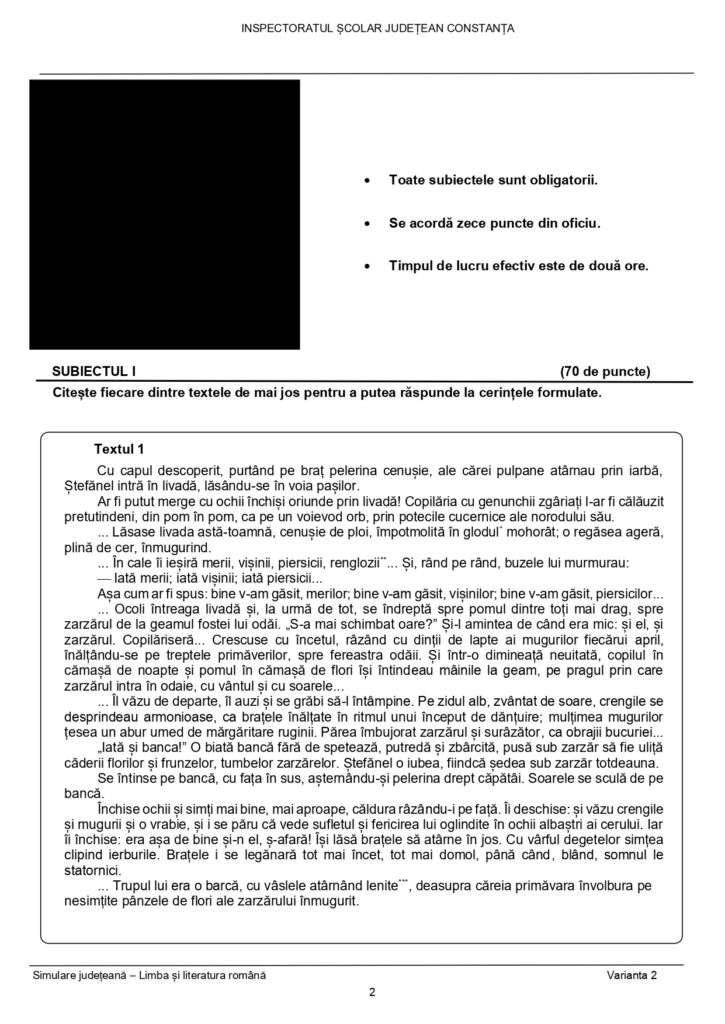 INSPECTORATUL ȘCOLAR JUDEȚEAN CONSTANȚA

• Toate subiectele sunt obligatorii.

• Se acordă zece puncte din oficiu.

• Timpul de lucru efectiv este de două ore.

SUBIECTUL I (70 de puncte)

Citește fiecare dintre textele de mai jos pentru a putea răspunde la cerințele formulate.

Textul 1

Cu capul descoperit, purtând pe braț pelerina cenușie, ale cărei pulpane atârnau prin iarbă, Ștefănel intră în livadă, lăsându-se în voia pașilor.

Ar fi putut merge cu ochii închiși oriunde prin livadă! Copilăria cu genunchii zgâriați l-ar fi călăuzit pretutindeni, din pom în pom, ca pe un voievod orb, prin potecile cucernice ale norodului său.

... Lăsase livada astă-toamnă, cenușie de ploi, împotmolită în glodul* mohorât; o regăsea ageră, plină de cer, înmugurind.

... În cale îi ieșiră merii, vișinii, piersicii, renglozii**... Și, rând pe rând, buzele lui murmurau:

— Iată merii; iată vișinii; iată piersicii...

Așa cum ar fi spus: bine v-am găsit, merilor; bine v-am găsit, vișinilor; bine v-am găsit, piersicilor...

... Ocoli întreaga livadă și, la urmă de tot, se îndreptă spre pomul dintre toți mai drag, spre zarzărul de la geamul fostei lui odăi. „S-a mai schimbat oare?" Și-l amintea de când era mic: și el, și zarzărul. Copilăriseră... Crescuse cu încetul, râzând cu dinții de lapte ai mugurilor fiecărui april, înălțându-se pe treptele primăverilor, spre fereastra odăii. Și într-o dimineață neuitată, copilul în cămașă de noapte și pomul în cămașă de flori își întindeau mâinile la geam, pe pragul prin care zarzărul intra în odaie, cu vântul și cu soarele...

... Îl văzu de departe, îl auzi și se grăbi să-l întâmpine. Pe zidul alb, zvântat de soare, crengile se desprindeau armonioase, ca brațele înălțate în ritmul unui început de dănțuire; mulțimea mugurilor țesea un abur umed de mărgăritare ruginii. Părea îmbujorat zarzărul și surâzător, ca obrajii bucuriei...

„Iată și banca!" O biată bancă fără de spetează, putredă și zbârcită, pusă sub zarzăr să fie uliță căderii florilor și frunzelor, tumbelor zarzărelor. Ștefănel o iubea, fiindcă ședea sub zarzăr totdeauna.

Se întinse pe bancă, cu fața în sus, așternându-și pelerina drept căpătâi. Soarele se sculă de pe bancă.

Închise ochii și simți mai bine, mai aproape, căldura râzându-i pe față. Îi deschise: și văzu crengile și mugurii și o vrabie, și i se păru că vede sufletul și fericirea lui oglindite în ochii albaștri ai cerului. Iar îi închise: era așa de bine și-n el, ș-afară! Își lăsă brațele să atârne în jos. Cu vârful degetelor simțea clipind ierburile. Brațele i se legănară tot mai încet, tot mai domol, până când, blând, somnul le statornici.

... Trupul lui era o barcă, cu vâslele atârnând lenite***, deasupra căreia primăvara învolbura pe nesimțite pânzele de flori ale zarzărului înmugurit.

Simulare județeană – Limba și literatura română Varianta 2

2